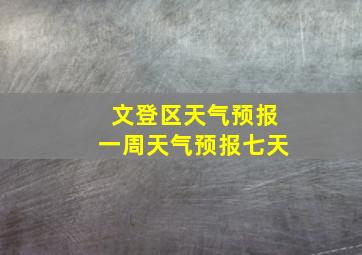 文登区天气预报
一周天气预报七天